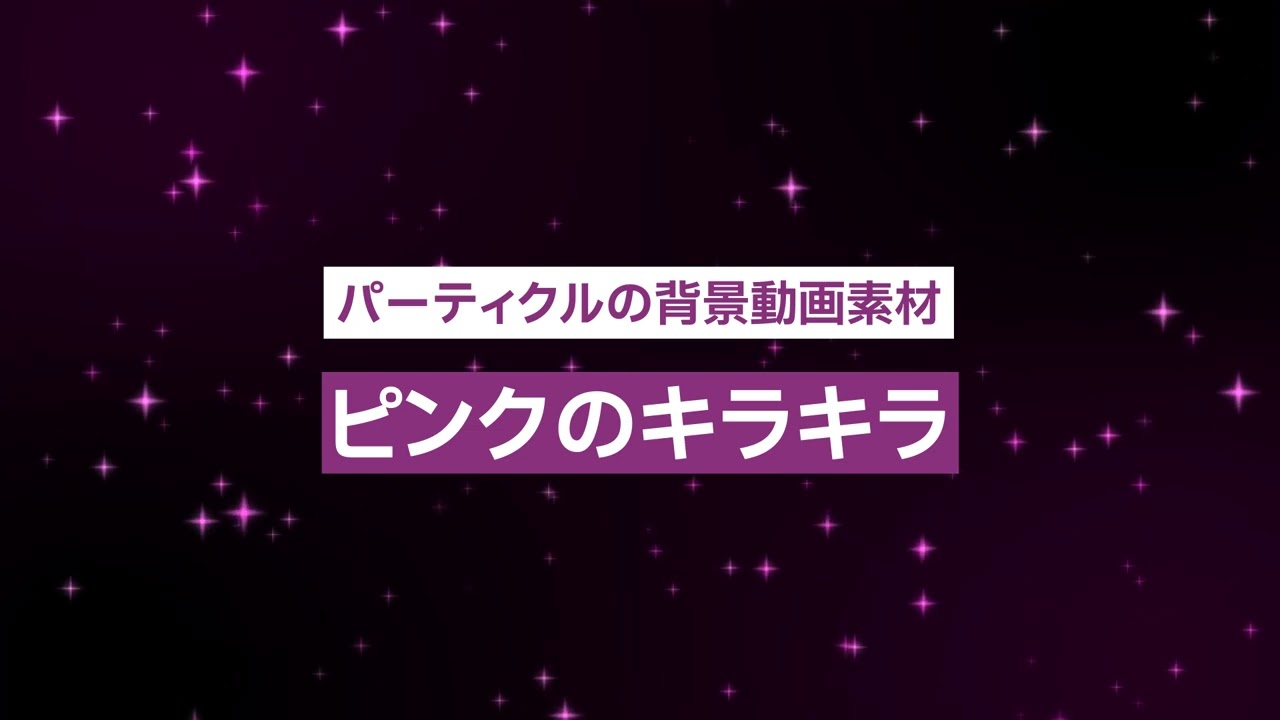 パーティクルの背景動画素材

ピンクのキラキラ